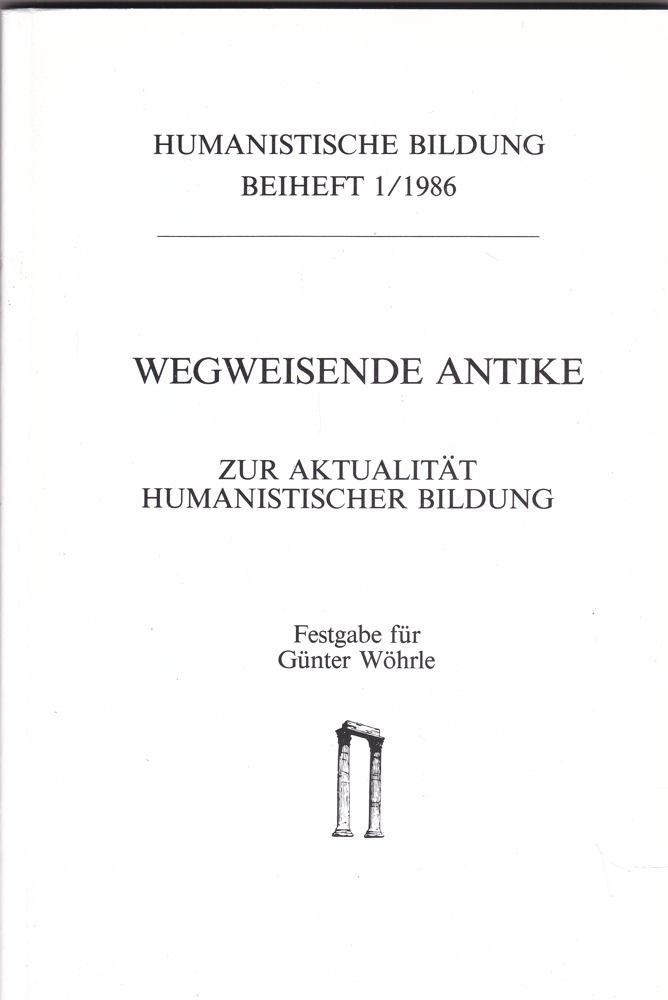 HUMANISTISCHE BILDUNG
BEIHEFT 1/1986

WEGWEISENDE ANTIKE

ZUR AKTUALITÄT
HUMANISTISCHER BILDUNG

Festgabe für
Günter Wöhrle